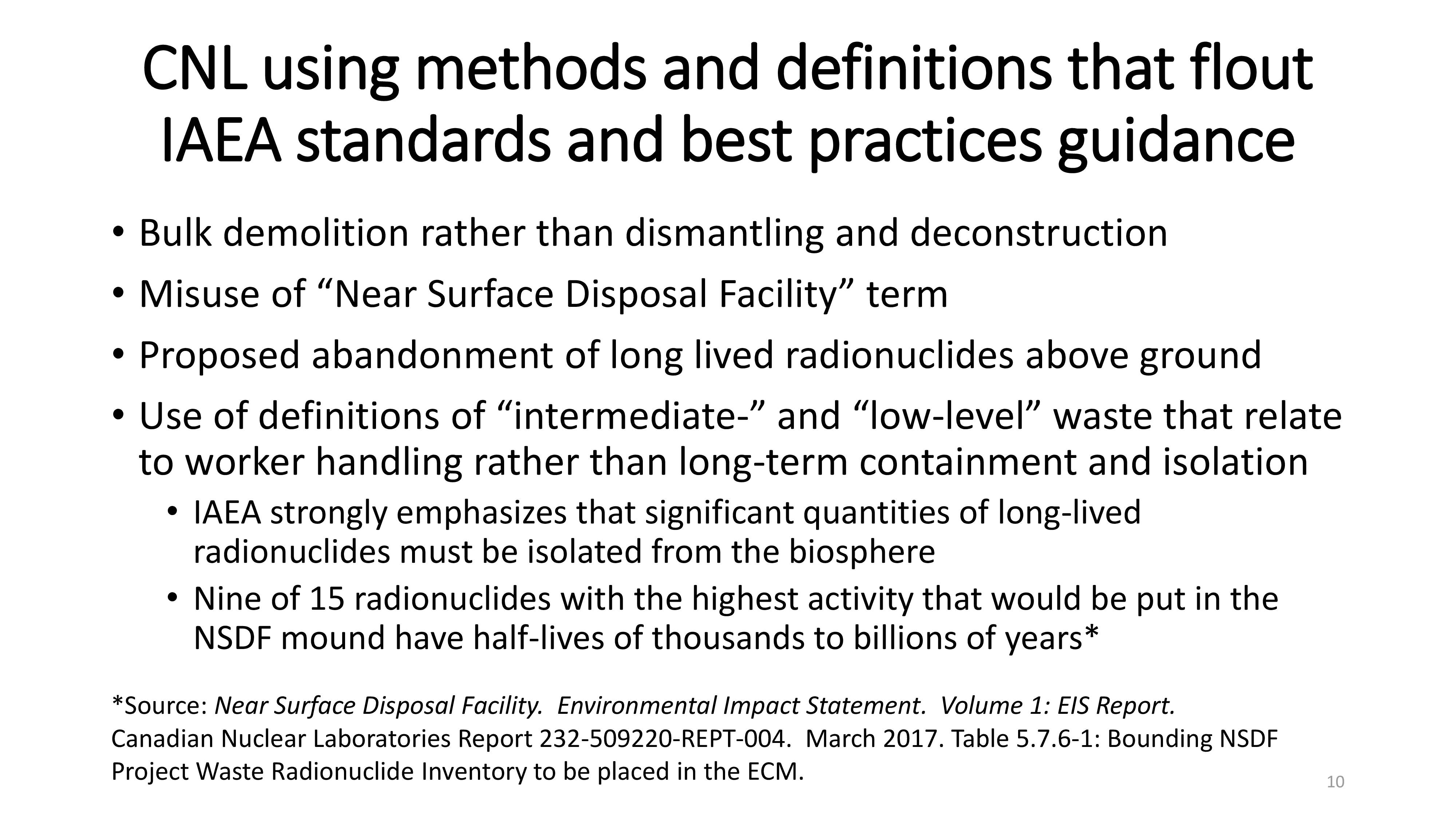 CNL using methods and definitions that flout IAEA standards and best practices guidance

• Bulk demolition rather than dismantling and deconstruction
• Misuse of “Near Surface Disposal Facility” term
• Proposed abandonment of long lived radionuclides above ground
• Use of definitions of “intermediate-” and “low-level” waste that relate to worker handling rather than long-term containment and isolation
 • IAEA strongly emphasizes that significant quantities of long-lived radionuclides must be isolated from the biosphere
 • Nine of 15 radionuclides with the highest activity that would be put in the NSDF mound have half-lives of thousands to billions of years*

*Source: Near Surface Disposal Facility. Environmental Impact Statement. Volume 1: EIS Report. Canadian Nuclear Laboratories Report 232-509220-REPT-004. March 2017. Table 5.7.6-1: Bounding NSDF Project Waste Radionuclide Inventory to be placed in the ECM.

10